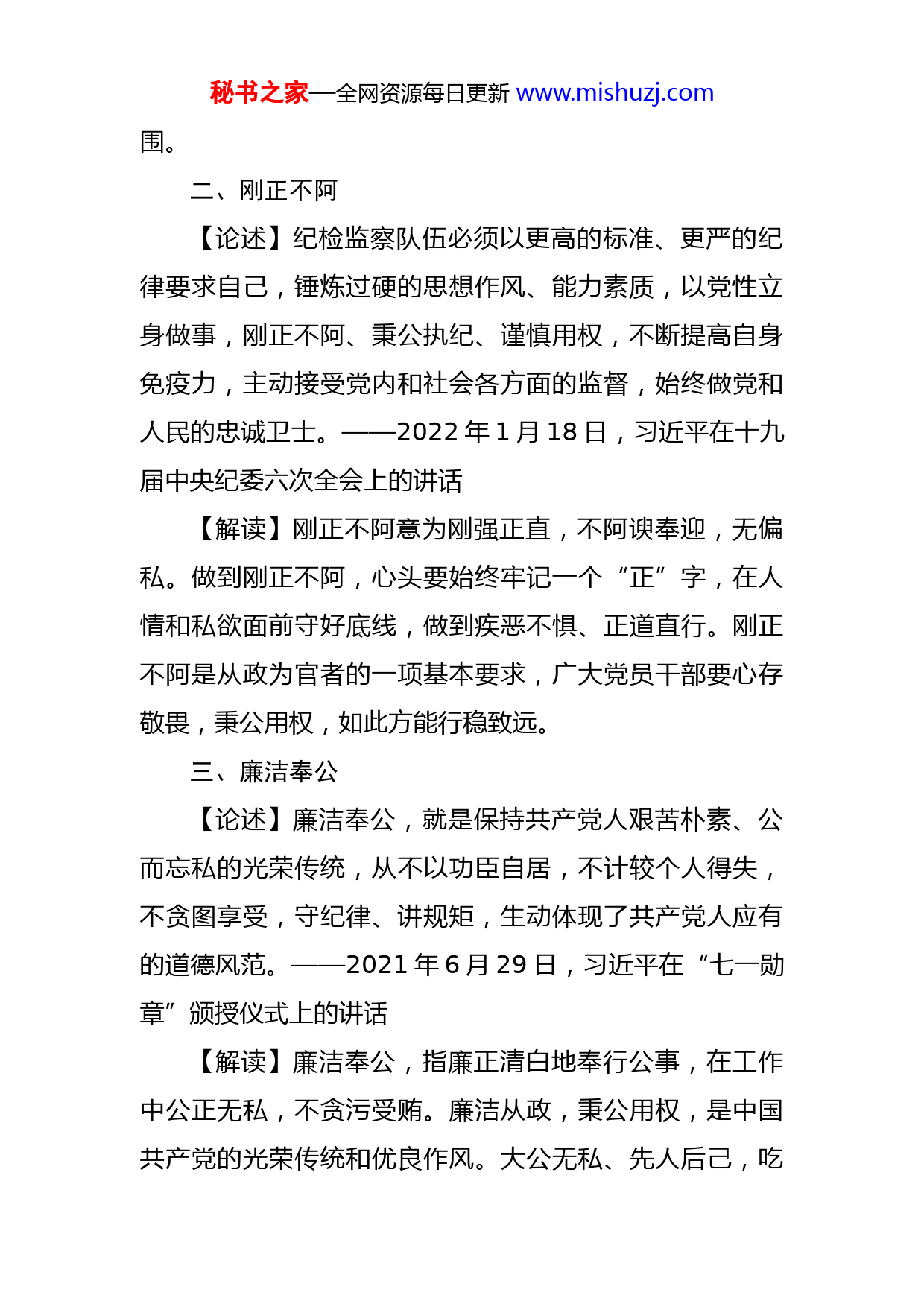 秘书之家—全网资源每日更新 www.mishuzj.com

围。

二、刚正不阿

【论述】纪检监察队伍必须以更高的标准、更严的纪律要求自己，锤炼过硬的思想作风、能力素质，以党性立身做事，刚正不阿、秉公执纪、谨慎用权，不断提高自身免疫力，主动接受党内和社会各方面的监督，始终做党和人民的忠诚卫士。——2022 年 1 月 18 日，习近平在十九届中央纪委六次全会上的讲话

【解读】刚正不阿意为刚强正直，不阿谀奉迎，无偏私。做到刚正不阿，心头要始终牢记一个“正”字，在人情和私欲面前守好底线，做到疾恶不惧、正道直行。刚正不阿是从政为官者的一项基本要求，广大党员干部要心存敬畏，秉公用权，如此方能行稳致远。

三、廉洁奉公

【论述】廉洁奉公，就是保持共产党人艰苦朴素、公而忘私的光荣传统，从不以功臣自居，不计较个人得失，不贪图享受，守纪律、讲规矩，生动体现了共产党人应有的道德风范。——2021 年 6 月 29 日，习近平在“七一勋章”颁授仪式上的讲话

【解读】廉洁奉公，指廉正清白地奉行公事，在工作中公正无私，不贪污受贿。廉洁从政，秉公用权，是中国共产党的光荣传统和优良作风。大公无私、先人后己，吃